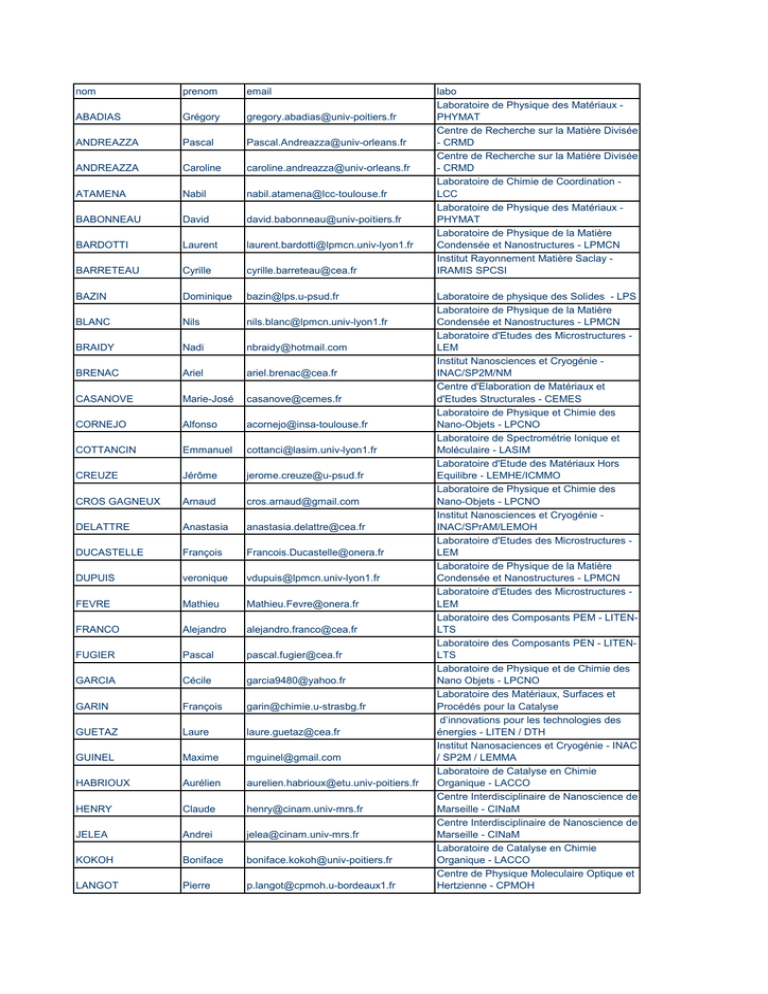 | nom | prenom | email | labo |
|---|---|---|---|
| ABADIAS | Grégory | gregory.abadias@univ-poitiers.fr | Laboratoire de Physique des Matériaux - PHYMAT |
| ANDREAZZA | Pascal | Pascal.Andreazza@univ-orleans.fr | Centre de Recherche sur la Matière Divisée - CRMD |
| ANDREAZZA | Caroline | caroline.andreazza@univ-orleans.fr | Centre de Recherche sur la Matière Divisée - CRMD |
| ATAMENA | Nabil | nabil.atamena@lcc-toulouse.fr | Laboratoire de Chimie de Coordination - LCC |
| BABONNEAU | David | david.babonneau@univ-poitiers.fr | Laboratoire de Physique des Matériaux - PHYMAT |
| BARDOTTI | Laurent | laurent.bardotti@lpmcn.univ-lyon1.fr | Laboratoire de Physique de la Matière Condensée et Nanostructures - LPMCN |
| BARRETEAU | Cyrille | cyrille.barreteau@cea.fr | Institut Rayonnement Matière Saclay - IRAMIS SPCSI |
| BAZIN | Dominique | bazin@lps.u-psud.fr | Laboratoire de physique des Solides - LPS |
| BLANC | Nils | nils.blanc@lpmcn.univ-lyon1.fr | Laboratoire de Physique de la Matière Condensée et Nanostructures - LPMCN |
| BRAIDY | Nadi | nbraidy@hotmail.com | Laboratoire d'Etudes des Microstructures - LEM |
| BRENAC | Ariel | ariel.brenac@cea.fr | Institut Nanosciences et Cryogénie - INAC/SP2M/NM |
| CASANOVE | Marie-José | casanove@cemes.fr | Centre d'Elaboration de Matériaux et d'Etudes Structurales - CEMES |
| CORNEJO | Alfonso | acornejo@insa-toulouse.fr | Laboratoire de Physique et Chimie des Nano-Objets - LPCNO |
| COTTANCIN | Emmanuel | cottanci@lasim.univ-lyon1.fr | Laboratoire de Spectrométrie Ionique et Moléculaire - LASIM |
| CREUZE | Jérôme | jerome.creuze@u-psud.fr | Laboratoire d'Etude des Matériaux Hors Equilibre - LEMHE/ICMMO |
| CROS GAGNEUX | Arnaud | cros.arnaud@gmail.com | Laboratoire de Physique et Chimie des Nano-Objets - LPCNO |
| DELATTRE | Anastasia | anastasia.delattre@cea.fr | Institut Nanosciences et Cryogénie - INAC/SPrAM/LEMOH |
| DUCASTELLE | François | Francois.Ducastelle@onera.fr | Laboratoire d'Etudes des Microstructures - LEM |
| DUPUIS | veronique | vdupuis@lpmcn.univ-lyon1.fr | Laboratoire de Physique de la Matière Condensée et Nanostructures - LPMCN |
| FEVRE | Mathieu | Mathieu.Fevre@onera.fr | Laboratoire d'Etudes des Microstructures - LEM |
| FRANCO | Alejandro | alejandro.franco@cea.fr | Laboratoire des Composants PEM - LITEN-LTS |
| FUGIER | Pascal | pascal.fugier@cea.fr | Laboratoire des Composants PEN - LITEN-LTS |
| GARCIA | Cécile | garcia9480@yahoo.fr | Laboratoire de Physique et de Chimie des Nano Objets - LPCNO |
| GARIN | François | garin@chimie.u-strasbg.fr | Laboratoire des Matériaux, Surfaces et Procédés pour la Catalyse |
| GUETAZ | Laure | laure.guetaz@cea.fr | d'innovations pour les technologies des énergies - LITEN / DTH |
| GUINEL | Maxime | mguinel@gmail.com | Institut Nanosaciences et Cryogénie - INAC / SP2M / LEMMA |
| HABRIOUX | Aurélien | aurelien.habrioux@etu.univ-poitiers.fr | Laboratoire de Catalyse en Chimie Organique - LACCO |
| HENRY | Claude | henry@cinam.univ-mrs.fr | Centre Interdisciplinaire de Nanoscience de Marseille - CINaM |
| JELEA | Andrei | jelea@cinam.univ-mrs.fr | Centre Interdisciplinaire de Nanoscience de Marseille - CINaM |
| KOKOH | Boniface | boniface.kokoh@univ-poitiers.fr | Laboratoire de Catalyse en Chimie Organique - LACCO |
| LANGOT | Pierre | p.langot@cpmoh.u-bordeaux1.fr | Centre de Physique Moleculaire Optique et Hertzienne - CPMOH |